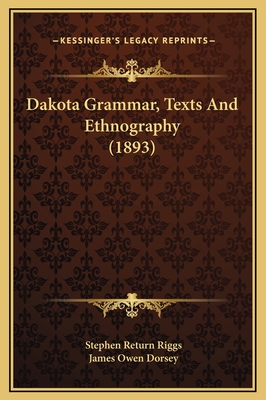 —KESSINGER'S LEGACY REPRINTS—

Dakota Grammar, Texts And Ethnography (1893)

Stephen Return Riggs
James Owen Dorsey